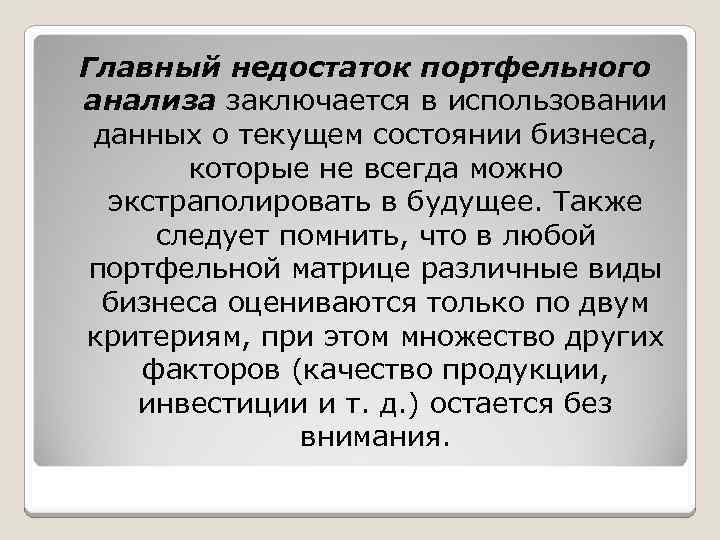 Главный недостаток портфельного анализа заключается в использовании данных о текущем состоянии бизнеса, которые не всегда можно экстраполировать в будущее. Также следует помнить, что в любой портфельной матрице различные виды бизнеса оцениваются только по двум критериям, при этом множество других факторов (качество продукции, инвестиции и т. д.) остается без внимания.